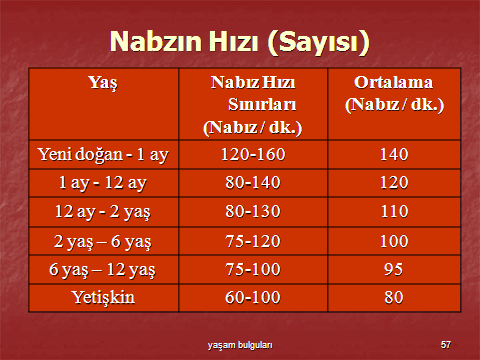 Nabzın Hızı (Sayısı)

| Yaş | Nabız Hızı Sınırları (Nabız / dk.) | Ortalama (Nabız / dk.) |
|---|---|---|
| Yeni doğan - 1 ay | 120-160 | 140 |
| 1 ay - 12 ay | 80-140 | 120 |
| 12 ay - 2 yaş | 80-130 | 110 |
| 2 yaş – 6 yaş | 75-120 | 100 |
| 6 yaş – 12 yaş | 75-100 | 95 |
| Yetişkin | 60-100 | 80 |

yaşam bulguları

57